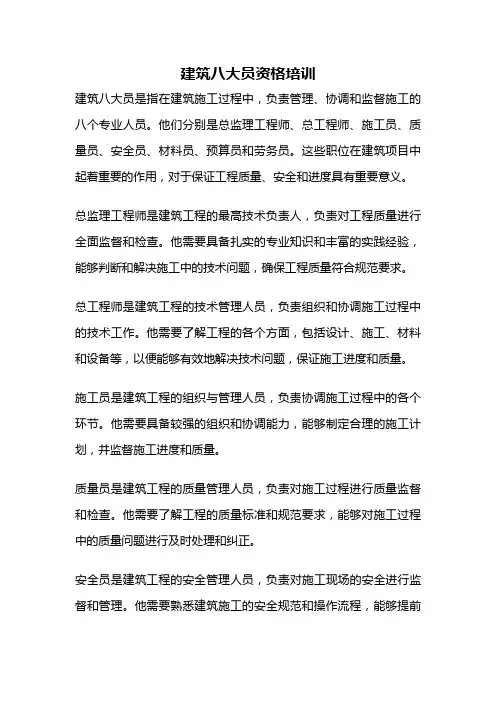 建筑八大员资格培训

建筑八大员是指在建筑施工过程中，负责管理、协调和监督施工的八个专业人员。他们分别是总监理工程师、总工程师、施工员、质量员、安全员、材料员、预算员和劳务员。这些职位在建筑项目中起着重要的作用，对于保证工程质量、安全和进度具有重要意义。

总监理工程师是建筑工程的最高技术负责人，负责对工程质量进行全面监督和检查。他需要具备扎实的专业知识和丰富的实践经验，能够判断和解决施工中的技术问题，确保工程质量符合规范要求。

总工程师是建筑工程的技术管理人员，负责组织和协调施工过程中的技术工作。他需要了解工程的各个方面，包括设计、施工、材料和设备等，以便能够有效地解决技术问题，保证施工进度和质量。

施工员是建筑工程的组织与管理人员，负责协调施工过程中的各个环节。他需要具备较强的组织和协调能力，能够制定合理的施工计划，并监督施工进度和质量。

质量员是建筑工程的质量管理人员，负责对施工过程进行质量监督和检查。他需要了解工程的质量标准和规范要求，能够对施工过程中的质量问题进行及时处理和纠正。

安全员是建筑工程的安全管理人员，负责对施工现场的安全进行监督和管理。他需要熟悉建筑施工的安全规范和操作流程，能够提前